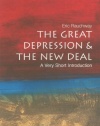 Eric Rauchway

THE GREAT DEPRESSION & THE NEW DEAL

A Very Short Introduction